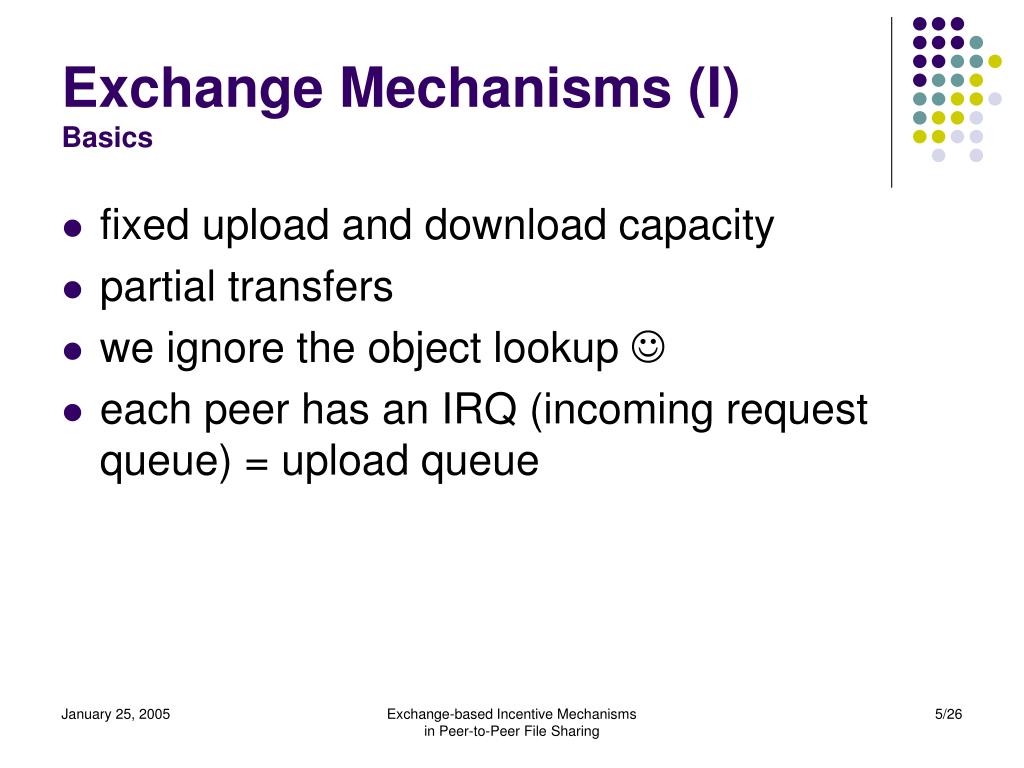 Exchange Mechanisms (I)
Basics

- fixed upload and download capacity
- partial transfers
- we ignore the object lookup ☺
- each peer has an IRQ (incoming request queue) = upload queue

January 25, 2005

Exchange-based Incentive Mechanisms in Peer-to-Peer File Sharing

5/26